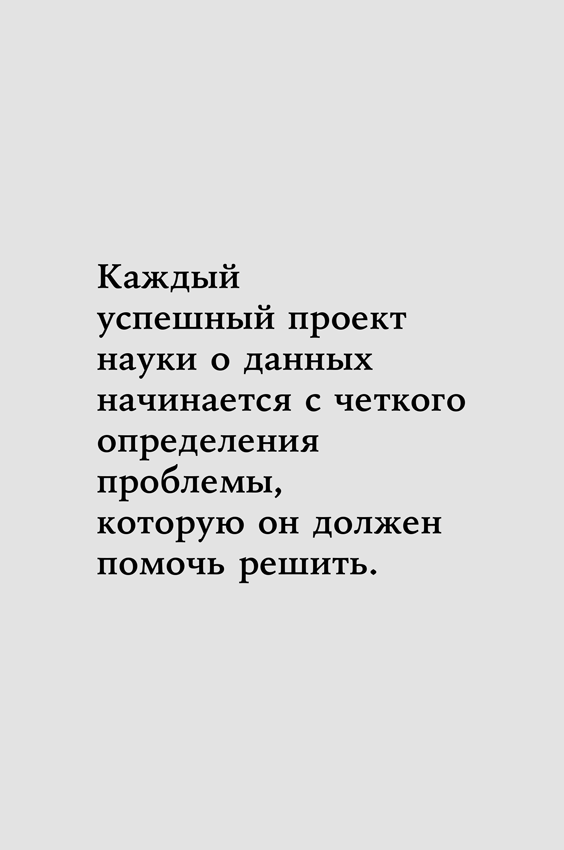 Каждый успешный проект науки о данных начинается с четкого определения проблемы, которую он должен помочь решить.